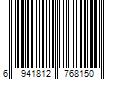 6 941812 768150